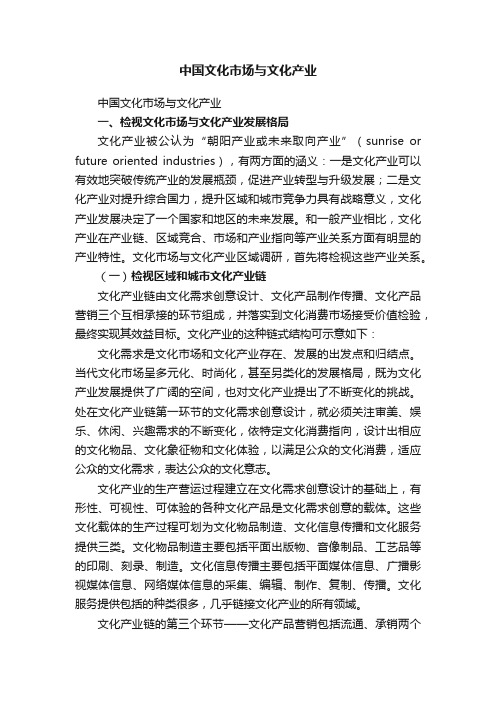 中国文化市场与文化产业

中国文化市场与文化产业

一、检视文化市场与文化产业发展格局

文化产业被公认为“朝阳产业或未来取向产业”（sunrise or future oriented industries），有两方面的涵义：一是文化产业可以有效地突破传统产业的发展瓶颈，促进产业转型与升级发展；二是文化产业对提升综合国力，提升区域和城市竞争力具有战略意义，文化产业发展决定了一个国家和地区的未来发展。和一般产业相比，文化产业在产业链、区域竞合、市场和产业指向等产业关系方面有明显的产业特性。文化市场与文化产业区域调研，首先将检视这些产业关系。

（一）检视区域和城市文化产业链

文化产业链由文化需求创意设计、文化产品制作传播、文化产品营销三个互相承接的环节组成，并落实到文化消费市场接受价值检验，最终实现其效益目标。文化产业的这种链式结构可示意如下：

文化需求是文化市场和文化产业存在、发展的出发点和归结点。当代文化市场呈多元化、时尚化，甚至另类化的发展格局，既为文化产业发展提供了广阔的空间，也对文化产业提出了不断变化的挑战。处在文化产业链第一环节的文化需求创意设计，就必须关注审美、娱乐、休闲、兴趣需求的不断变化，依特定文化消费指向，设计出相应的文化物品、文化象征物和文化体验，以满足公众的文化消费，适应公众的文化需求，表达公众的文化意志。

文化产业的生产营运过程建立在文化需求创意设计的基础上，有形性、可视性、可体验的各种文化产品是文化需求创意的载体。这些文化载体的生产过程可划为文化物品制造、文化信息传播和文化服务提供三类。文化物品制造主要包括平面出版物、音像制品、工艺品等的印刷、刻录、制造。文化信息传播主要包括平面媒体信息、广播影视媒体信息、网络媒体信息的采集、编辑、制作、复制、传播。文化服务提供包括的种类很多，几乎链接文化产业的所有领域。

文化产业链的第三个环节——文化产品营销包括流通、承销两个